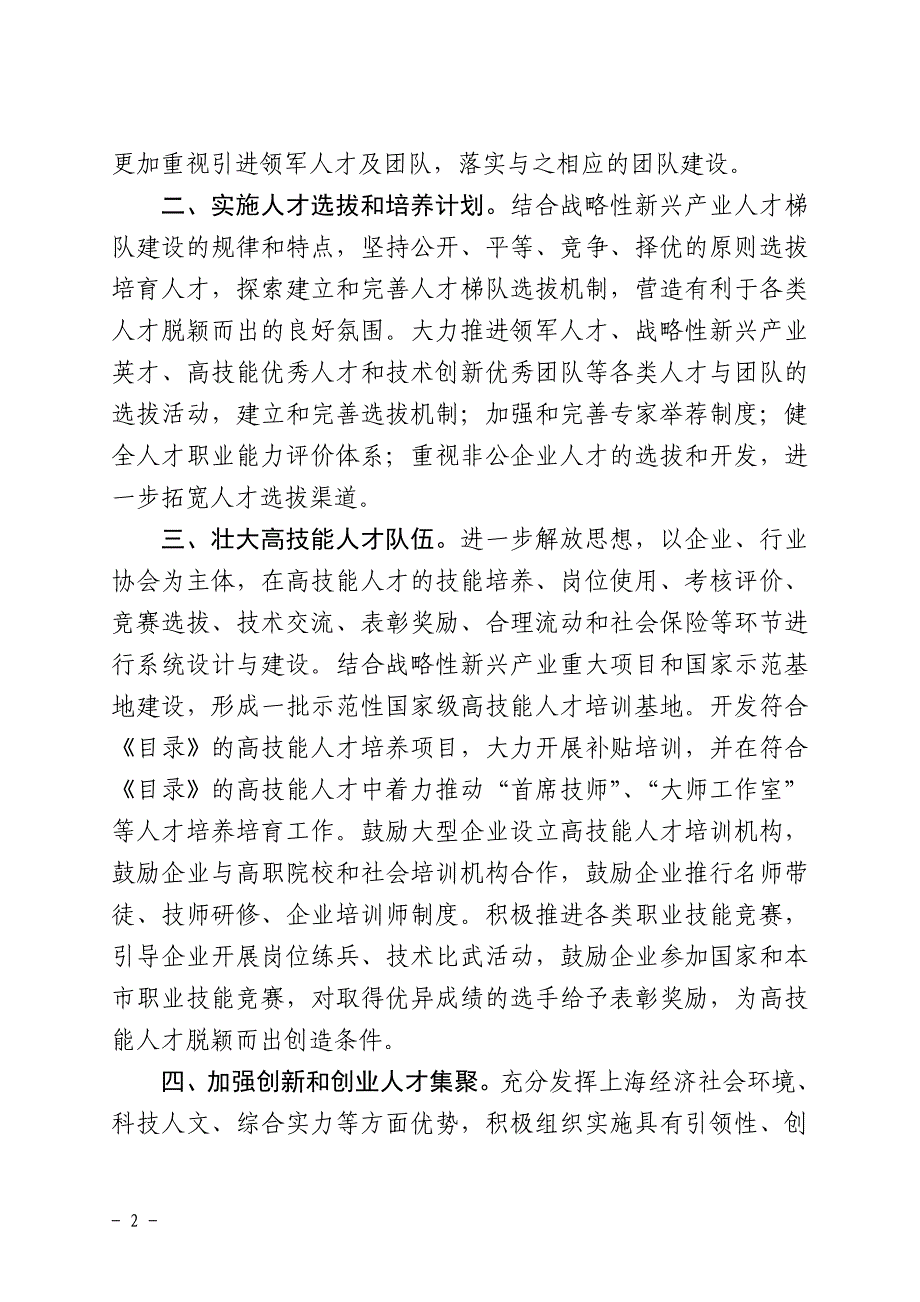 更加重视引进领军人才及团队，落实与之相应的团队建设。

二、实施人才选拔和培养计划。结合战略性新兴产业人才梯队建设的规律和特点，坚持公开、平等、竞争、择优的原则选拔培育人才，探索建立和完善人才梯队选拔机制，营造有利于各类人才脱颖而出的良好氛围。大力推进领军人才、战略性新兴产业英才、高技能优秀人才和技术创新优秀团队等各类人才与团队的选拔活动，建立和完善选拔机制；加强和完善专家举荐制度；健全人才职业能力评价体系；重视非公企业人才的选拔和开发，进一步拓宽人才选拔渠道。

三、壮大高技能人才队伍。进一步解放思想，以企业、行业协会为主体，在高技能人才的技能培养、岗位使用、考核评价、竞赛选拔、技术交流、表彰奖励、合理流动和社会保险等环节进行系统设计与建设。结合战略性新兴产业重大项目和国家示范基地建设，形成一批示范性国家级高技能人才培训基地。开发符合《目录》的高技能人才培养项目，大力开展补贴培训，并在符合《目录》的高技能人才中着力推动“首席技师”、“大师工作室”等人才培养培育工作。鼓励大型企业设立高技能人才培训机构，鼓励企业与高职院校和社会培训机构合作，鼓励企业推行名师带徒、技师研修、企业培训师制度。积极推进各类职业技能竞赛，引导企业开展岗位练兵、技术比武活动，鼓励企业参加国家和本市职业技能竞赛，对取得优异成绩的选手给予表彰奖励，为高技能人才脱颖而出创造条件。

四、加强创新和创业人才集聚。充分发挥上海经济社会环境、科技人文、综合实力等方面优势，积极组织实施具有引领性、创

－ 2 －